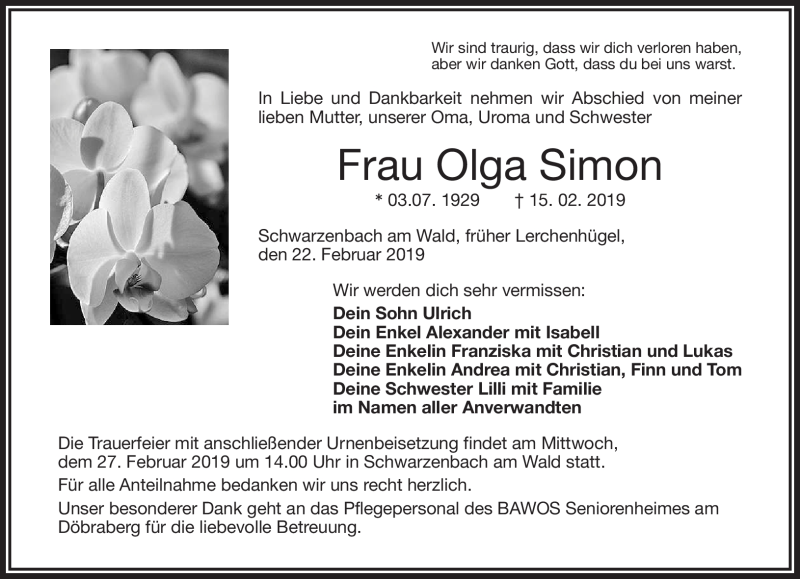 Wir sind traurig, dass wir dich verloren haben, aber wir danken Gott, dass du bei uns warst.

In Liebe und Dankbarkeit nehmen wir Abschied von meiner lieben Mutter, unserer Oma, Uroma und Schwester

Frau Olga Simon

* 03.07. 1929 † 15. 02. 2019

Schwarzenbach am Wald, früher Lerchenhügel, den 22. Februar 2019

Wir werden dich sehr vermissen:
Dein Sohn Ulrich
Dein Enkel Alexander mit Isabell
Deine Enkelin Franziska mit Christian und Lukas
Deine Enkelin Andrea mit Christian, Finn und Tom
Deine Schwester Lilli mit Familie
im Namen aller Anverwandten

Die Trauerfeier mit anschließender Urnenbeisetzung findet am Mittwoch, dem 27. Februar 2019 um 14.00 Uhr in Schwarzenbach am Wald statt.

Für alle Anteilnahme bedanken wir uns recht herzlich.

Unser besonderer Dank geht an das Pflegepersonal des BAWOS Seniorenheimes am Döbraberg für die liebevolle Betreuung.